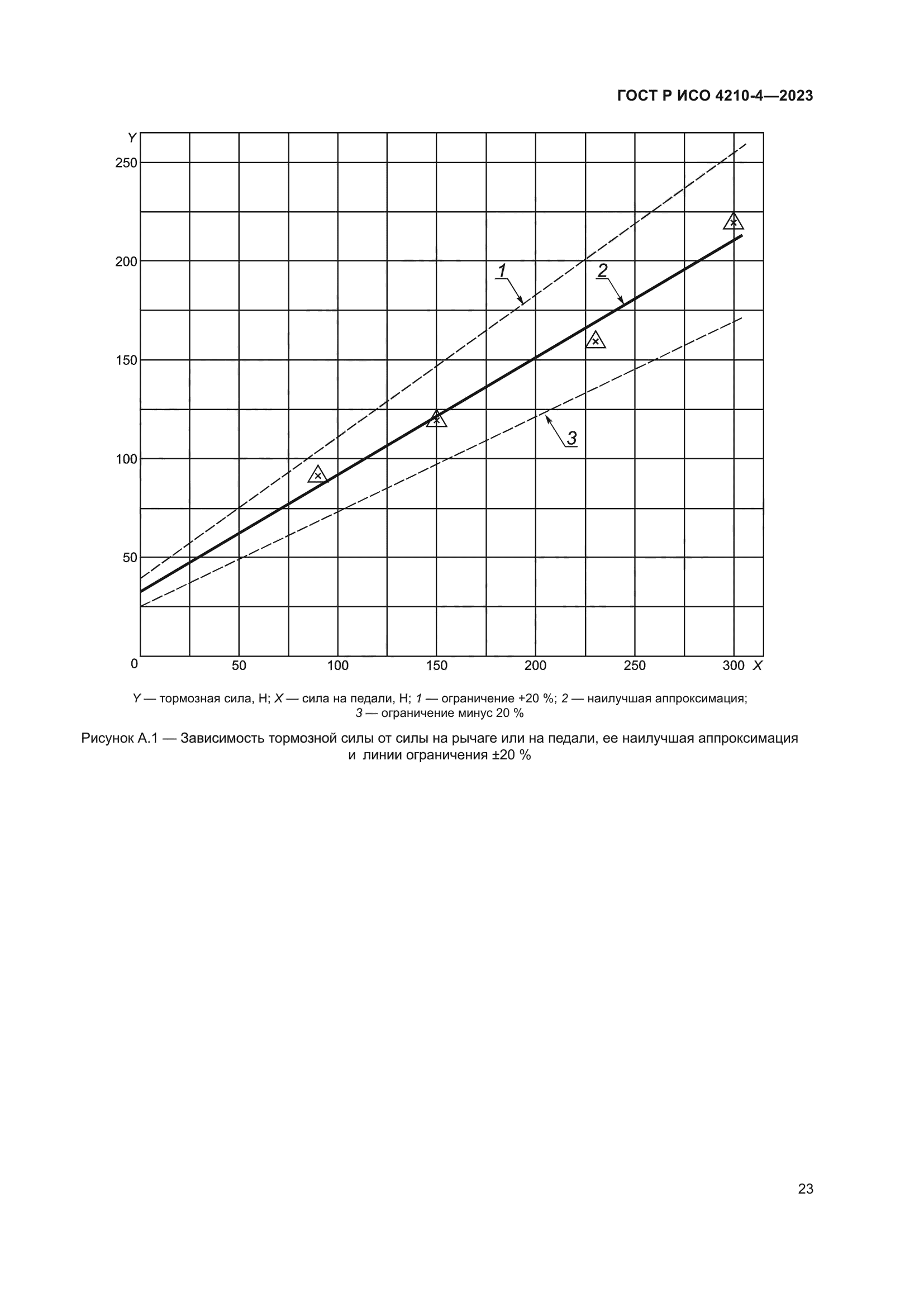 ГОСТ Р ИСО 4210-4—2023

Y
250
200
150
100
50
0
50
100
150
200
250
300 X
1
2
3

Y — тормозная сила, Н; X — сила на педали, Н; 1 — ограничение +20 %; 2 — наилучшая аппроксимация; 3 — ограничение минус 20 %

Рисунок А.1 — Зависимость тормозной силы от силы на рычаге или на педали, ее наилучшая аппроксимация и линии ограничения ±20 %

23